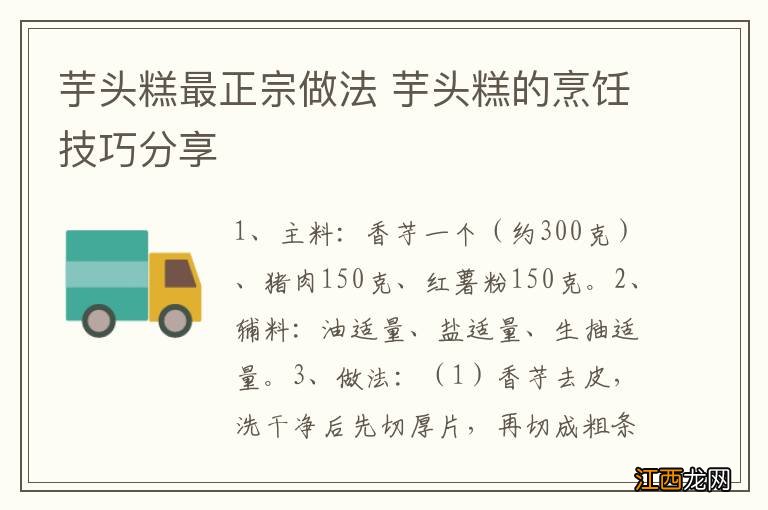 芋头糕最正宗做法 芋头糕的烹饪技巧分享

1、主料：香芋一个（约300克）、猪肉150克、红薯粉150克。2、辅料：油适量、盐适量、生抽适量。3、做法：（1）香芋去皮，洗干净后先切厚片，再切成粗条

江西龙网